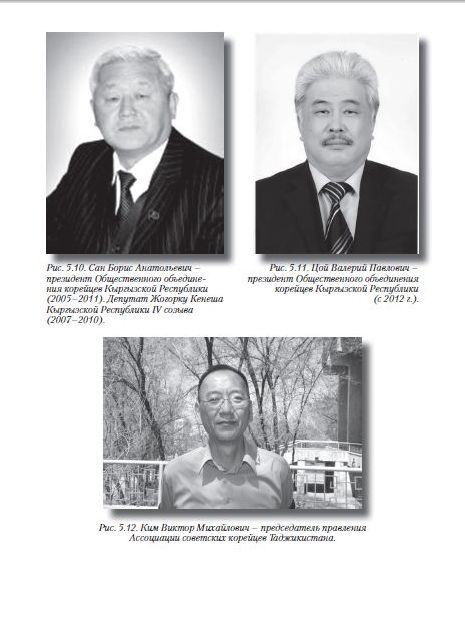 Рис. 5.10. Сан Борис Анатольевич – президент Общественного объединения корейцев Кыргызской Республики (2005–2011). Депутат Жогорку Кенеша Кыргызской Республики IV созыва (2007–2010).

Рис. 5.11. Цой Валерий Павлович – президент Общественного объединения корейцев Кыргызской Республики (с 2012 г.).

Рис. 5.12. Ким Виктор Михайлович – председатель правления Ассоциации советских корейцев Таджикистана.